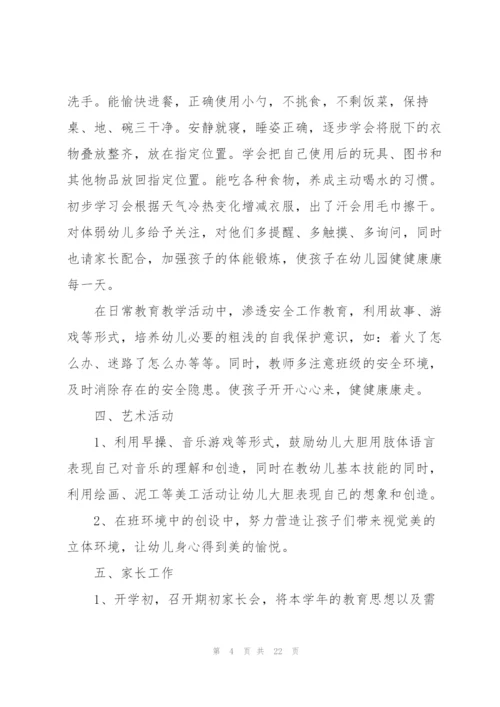 洗手。能愉快进餐，正确使用小勺，不挑食，不剩饭菜，保持桌、地、碗三干净。安静就寝，睡姿正确，逐步学会将脱下的衣物叠放整齐，放在指定位置。学会把自己使用后的玩具、图书和其他物品放回指定位置。能吃各种食物，养成主动喝水的习惯。初步学习会根据天气冷热变化增减衣服，出了汗会用毛巾擦干。对体弱幼儿多给予关注，对他们多提醒、多触摸、多询问，同时也请家长配合，加强孩子的体能锻炼，使孩子在幼儿园健健康康每一天。

在日常教育教学活动中，渗透安全工作教育，利用故事、游戏等形式，培养幼儿必要的粗浅的自我保护意识，如：着火了怎么办、迷路了怎么办等等。同时，教师多注意班级的安全环境，及时消除存在的安全隐患。使孩子开开心心来，健健康康走。

四、艺术活动

1、利用早操、音乐游戏等形式，鼓励幼儿大胆用肢体语言表现自己对音乐的理解和创造，同时在教幼儿基本技能的同时，利用绘画、泥工等美工活动让幼儿大胆表现自己的想象和创造。

2、在班环境中的创设中，努力营造让孩子们带来视觉美的立体环境，让幼儿身心得到美的愉悦。

五、家长工作

1、开学初，召开期初家长会，将本学年的教育思想以及需

第 4 页 共 22 页